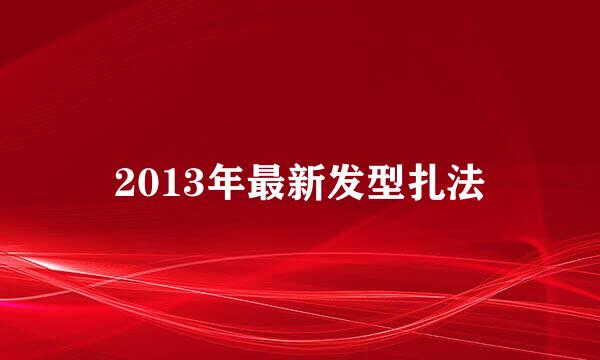 2013年最新发型扎法